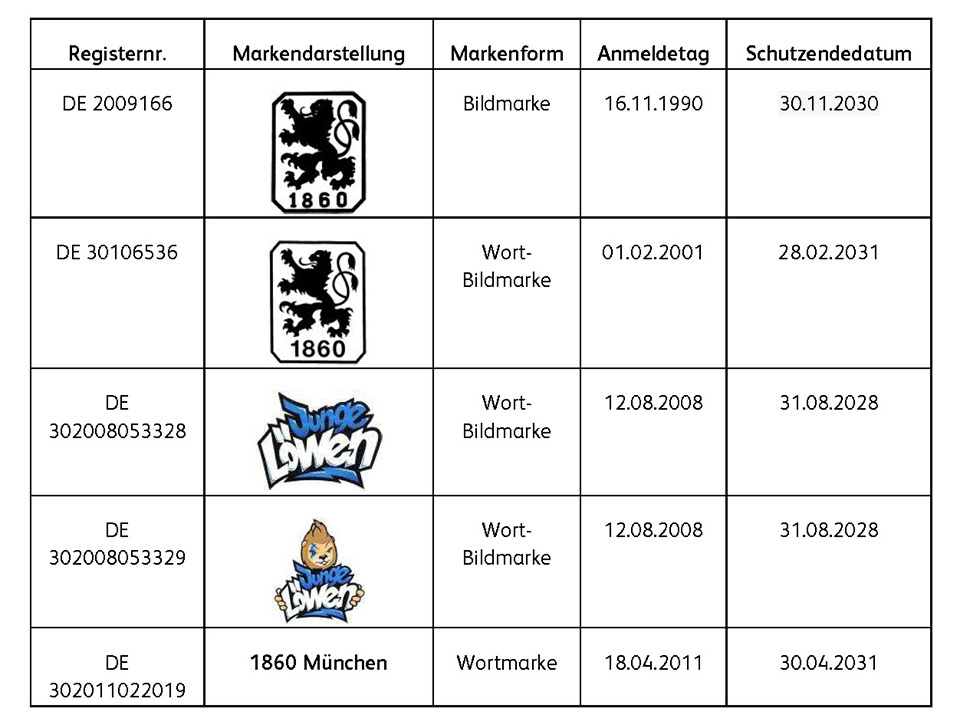 | Registernr. | Markendarstellung | Markenform | Anmeldetag | Schutzendedatum |
|---|---|---|---|---|
| DE 2009166 | 1860 | Bildmarke | 16.11.1990 | 30.11.2030 |
| DE 30106536 | 1860 | Wort-Bildmarke | 01.02.2001 | 28.02.2031 |
| DE 302008053328 | Junge Löwen | Wort-Bildmarke | 12.08.2008 | 31.08.2028 |
| DE 302008053329 | Junge Löwen | Wort-Bildmarke | 12.08.2008 | 31.08.2028 |
| DE 302011022019 | 1860 München | Wortmarke | 18.04.2011 | 30.04.2031 |